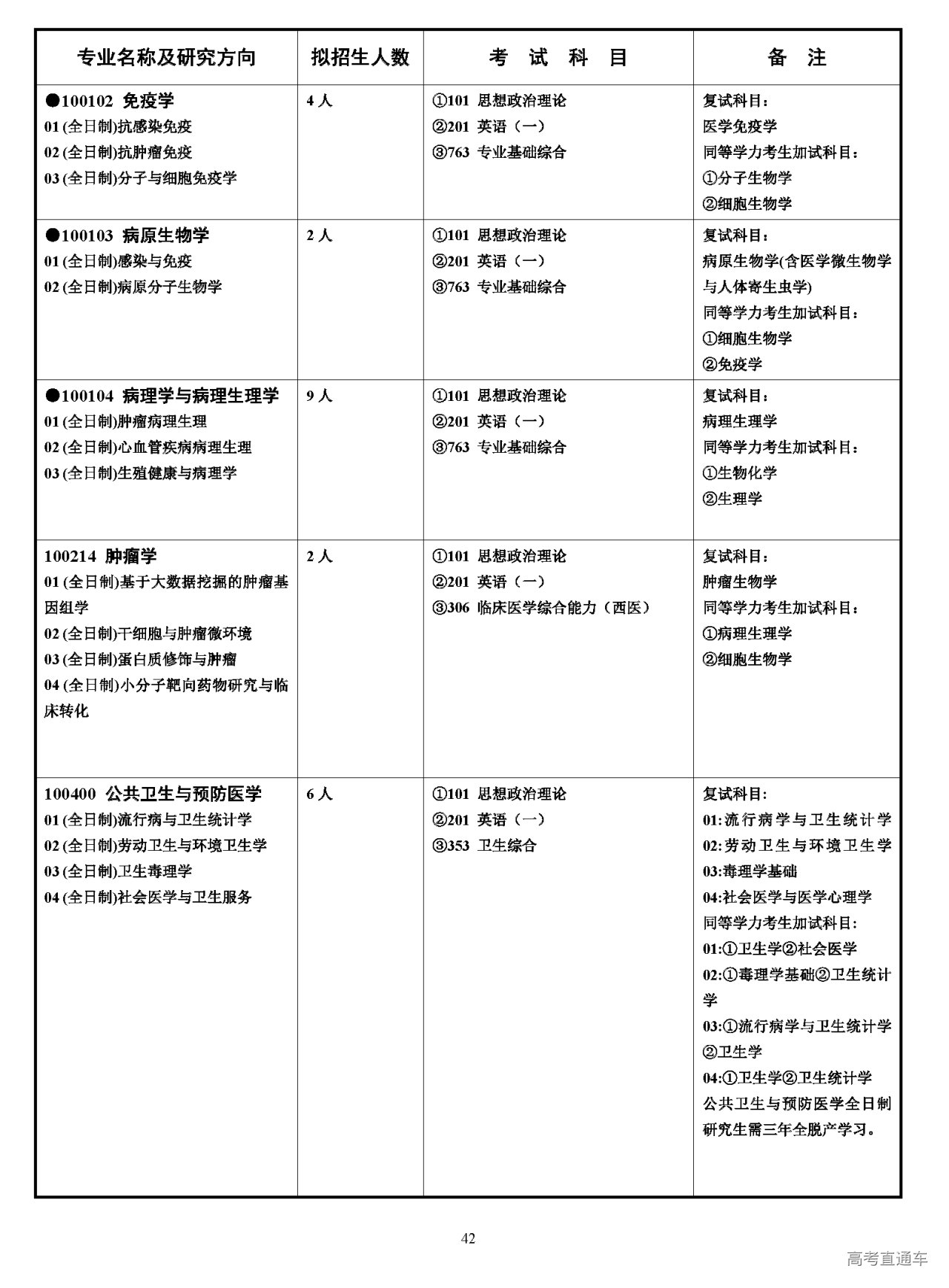 | 专业名称及研究方向 | 拟招生人数 | 考 试 科 目 | 备 注 |
|---|---|---|---|
| ●100102 免疫学<br>01 (全日制)抗感染免疫<br>02 (全日制)抗肿瘤免疫<br>03 (全日制)分子与细胞免疫学 | 4 人 | ①101 思想政治理论<br>②201 英语（一）<br>③763 专业基础综合 | 复试科目:<br>医学免疫学<br>同等学力考生加试科目:<br>①分子生物学<br>②细胞生物学 |
| ●100103 病原生物学<br>01 (全日制)感染与免疫<br>02 (全日制)病原分子生物学 | 2 人 | ①101 思想政治理论<br>②201 英语（一）<br>③763 专业基础综合 | 复试科目:<br>病原生物学(含医学微生物学与人体寄生虫学)<br>同等学力考生加试科目:<br>①细胞生物学<br>②免疫学 |
| ●100104 病理学与病理生理学<br>01 (全日制)肿瘤病理生理<br>02 (全日制)心血管疾病病理生理<br>03 (全日制)生殖健康与病理学 | 9 人 | ①101 思想政治理论<br>②201 英语（一）<br>③763 专业基础综合 | 复试科目:<br>病理生理学<br>同等学力考生加试科目:<br>①生物化学<br>②生理学 |
| 100214 肿瘤学<br>01 (全日制)基于大数据挖掘的肿瘤基因组学<br>02 (全日制)干细胞与肿瘤微环境<br>03 (全日制)蛋白质修饰与肿瘤<br>04 (全日制)小分子靶向药物研究与临床转化 | 2 人 | ①101 思想政治理论<br>②201 英语（一）<br>③306 临床医学综合能力（西医） | 复试科目:<br>肿瘤生物学<br>同等学力考生加试科目:<br>①病理生理学<br>②细胞生物学 |
| 100400 公共卫生与预防医学<br>01 (全日制)流行病与卫生统计学<br>02 (全日制)劳动卫生与环境卫生学<br>03 (全日制)卫生毒理学<br>04 (全日制)社会医学与卫生服务 | 6 人 | ①101 思想政治理论<br>②201 英语（一）<br>③353 卫生综合 | 复试科目:<br>01:流行病学与卫生统计学<br>02:劳动卫生与环境卫生学<br>03:毒理学基础<br>04:社会医学与医学心理学<br>同等学力考生加试科目:<br>01:①卫生学②社会医学<br>02:①毒理学基础②卫生统计学<br>03:①流行病学与卫生统计学②卫生学<br>04:①卫生学②卫生统计学<br>公共卫生与预防医学全日制研究生需三年全脱产学习。 |

42

高考直通车